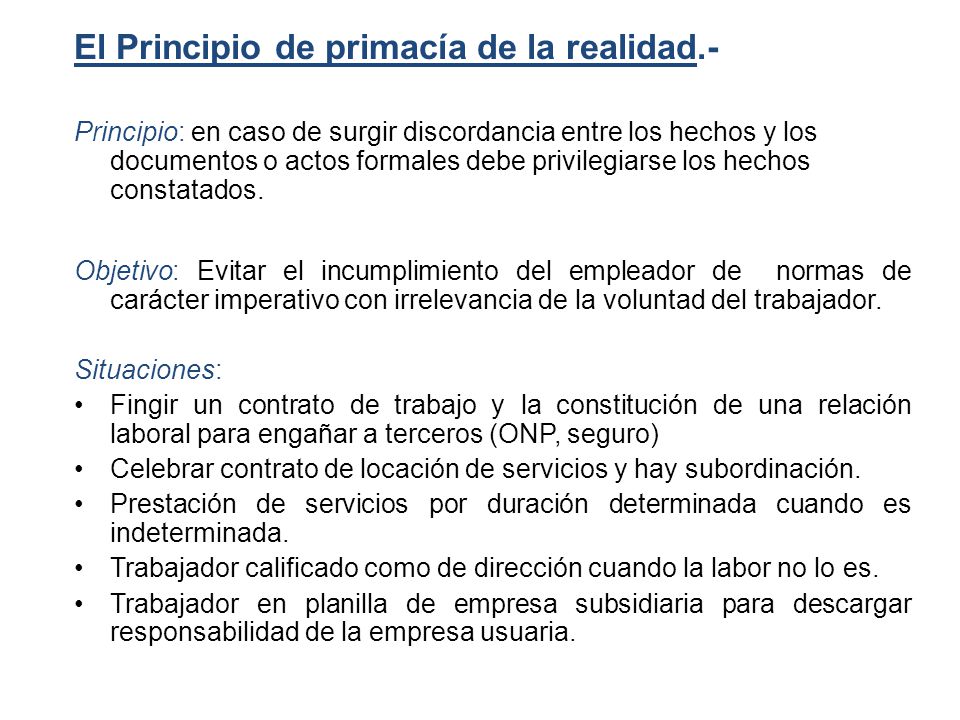 El Principio de primacía de la realidad.-

Principio: en caso de surgir discordancia entre los hechos y los documentos o actos formales debe privilegiarse los hechos constatados.

Objetivo: Evitar el incumplimiento del empleador de normas de carácter imperativo con irrelevancia de la voluntad del trabajador.

Situaciones:
• Fingir un contrato de trabajo y la constitución de una relación laboral para engañar a terceros (ONP, seguro)
• Celebrar contrato de locación de servicios y hay subordinación.
• Prestación de servicios por duración determinada cuando es indeterminada.
• Trabajador calificado como de dirección cuando la labor no lo es.
• Trabajador en planilla de empresa subsidiaria para descargar responsabilidad de la empresa usuaria.